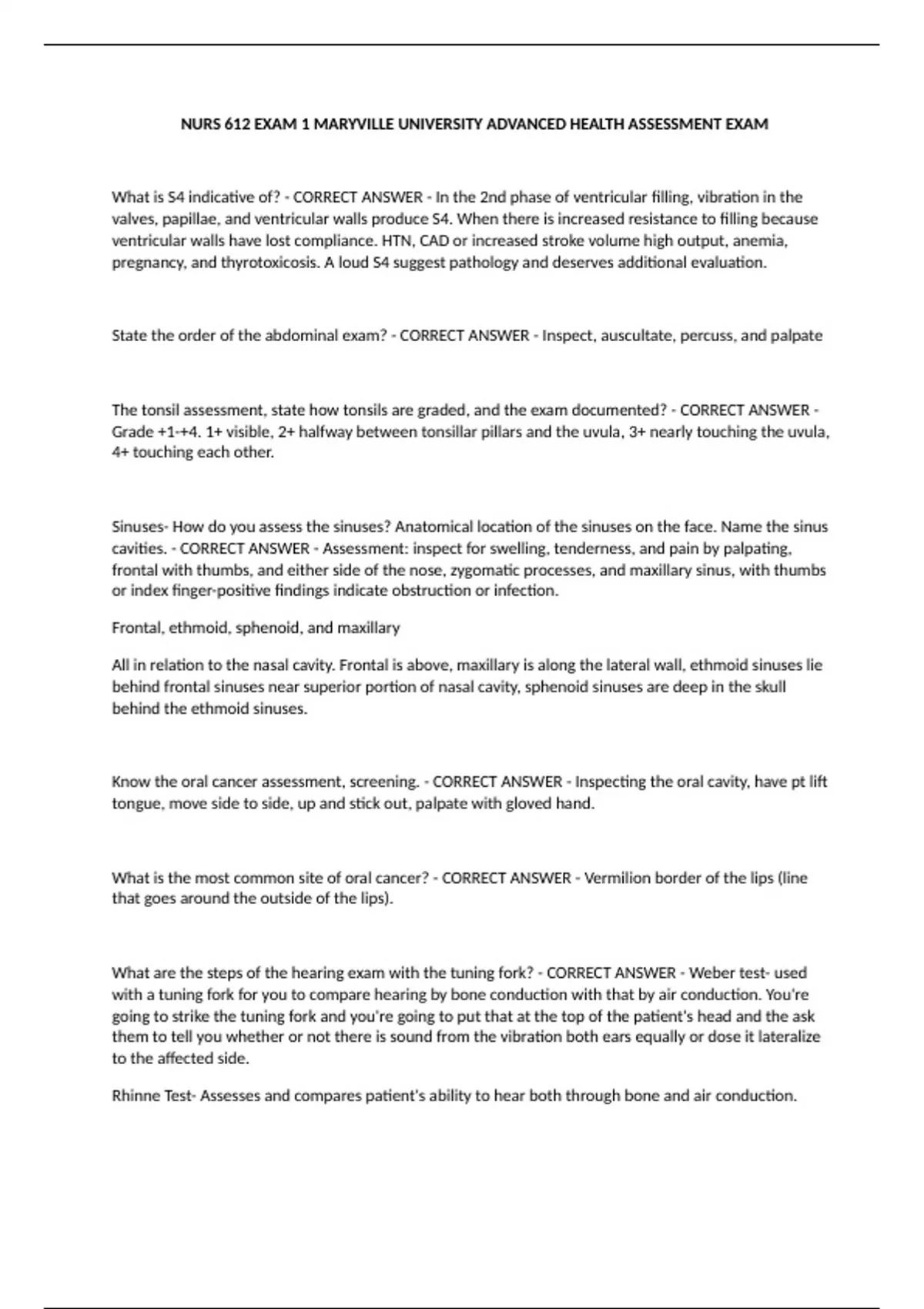 NURS 612 EXAM 1 MARYVILLE UNIVERSITY ADVANCED HEALTH ASSESSMENT EXAM

What is S4 indicative of? - CORRECT ANSWER - In the 2nd phase of ventricular filling, vibration in the valves, papillae, and ventricular walls produce S4. When there is increased resistance to filling because ventricular walls have lost compliance. HTN, CAD or increased stroke volume high output, anemia, pregnancy, and thyrotoxicosis. A loud S4 suggest pathology and deserves additional evaluation.

State the order of the abdominal exam? - CORRECT ANSWER - Inspect, auscultate, percuss, and palpate

The tonsil assessment, state how tonsils are graded, and the exam documented? - CORRECT ANSWER - Grade +1-+4. 1+ visible, 2+ halfway between tonsillar pillars and the uvula, 3+ nearly touching the uvula, 4+ touching each other.

Sinuses- How do you assess the sinuses? Anatomical location of the sinuses on the face. Name the sinus cavities. - CORRECT ANSWER - Assessment: inspect for swelling, tenderness, and pain by palpating, frontal with thumbs, and either side of the nose, zygomatic processes, and maxillary sinus, with thumbs or index finger-positive findings indicate obstruction or infection.

Frontal, ethmoid, sphenoid, and maxillary

All in relation to the nasal cavity. Frontal is above, maxillary is along the lateral wall, ethmoid sinuses lie behind frontal sinuses near superior portion of nasal cavity, sphenoid sinuses are deep in the skull behind the ethmoid sinuses.

Know the oral cancer assessment, screening. - CORRECT ANSWER - Inspecting the oral cavity, have pt lift tongue, move side to side, up and stick out, palpate with gloved hand.

What is the most common site of oral cancer? - CORRECT ANSWER - Vermilion border of the lips (line that goes around the outside of the lips).

What are the steps of the hearing exam with the tuning fork? - CORRECT ANSWER - Weber test- used with a tuning fork for you to compare hearing by bone conduction with that by air conduction. You're going to strike the tuning fork and you're going to put that at the top of the patient's head and the ask them to tell you whether or not there is sound from the vibration both ears equally or dose it lateralize to the affected side.

Rhinne Test- Assesses and compares patient's ability to hear both through bone and air conduction.